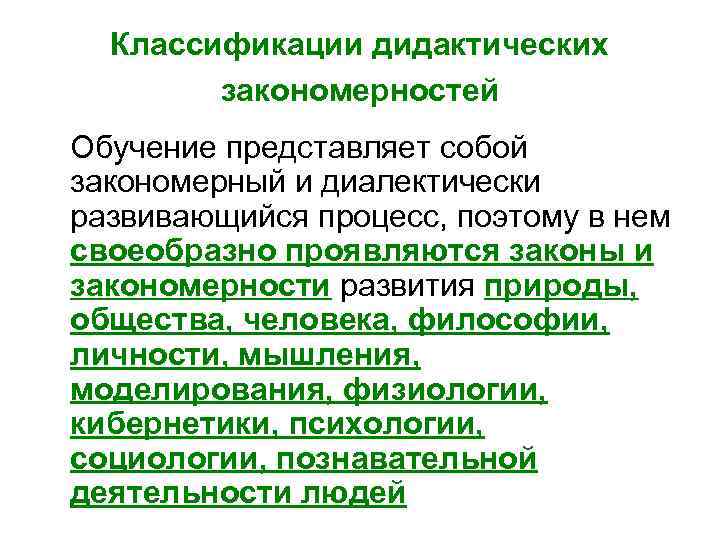 Классификации дидактических закономерностей

Обучение представляет собой закономерный и диалектически развивающийся процесс, поэтому в нем своеобразно проявляются законы и закономерности развития природы, общества, человека, философии, личности, мышления, моделирования, физиологии, кибернетики, психологии, социологии, познавательной деятельности людей